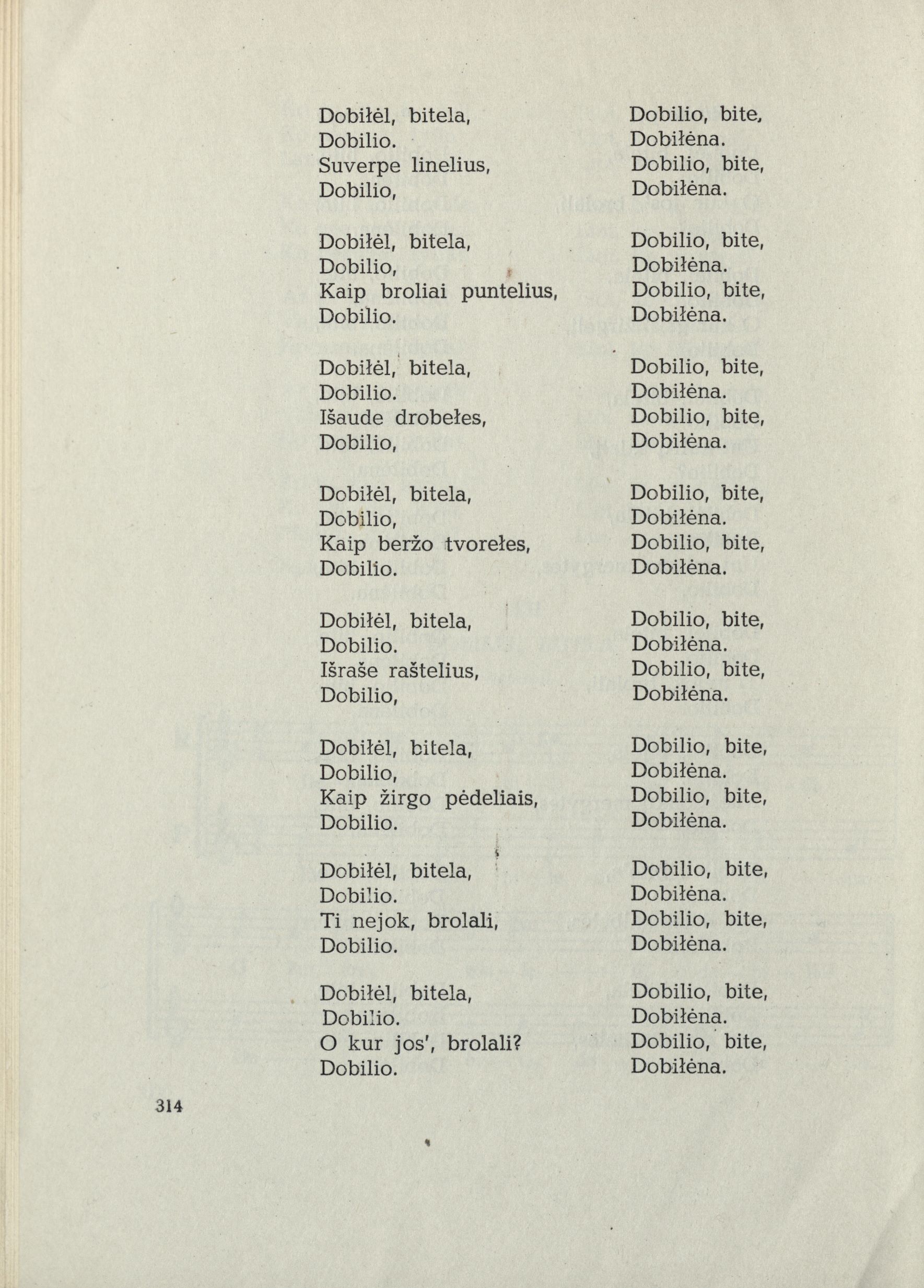 Dobiłėl, bitela,
Dobilio.
Suverpe linelius,
Dobilio,

Dobiłėl, bitela,
Dobilio,
Kaip broliai puntelius,
Dobilio.

Dobiłėl, bitela,
Dobilio.
Išaude drobełes,
Dobilio,

Dobiłėl, bitela,
Dobilio,
Kaip beržo tvorełes,
Dobilio.

Dobiłėl, bitela,
Dobilio.
Išraše raštelius,
Dobilio,

Dobiłėl, bitela,
Dobilio,
Kaip žirgo pėdeliais,
Dobilio.

Dobiłėl, bitela,
Dobilio.
Ti nejok, brolali,
Dobilio.

Dobiłėl, bitela,
Dobilio.
O kur jos', brolali?
Dobilio.

Dobilio, bite,
Dobiłėna.
Dobilio, bite,
Dobiłėna.

Dobilio, bite,
Dobiłėna.
Dobilio, bite,
Dobiłėna.

Dobilio, bite,
Dobiłėna.
Dobilio, bite,
Dobiłėna.

Dobilio, bite,
Dobiłėna.
Dobilio, bite,
Dobiłėna.

Dobilio, bite,
Dobiłėna.
Dobilio, bite,
Dobiłėna.

Dobilio, bite,
Dobiłėna.
Dobilio, bite,
Dobiłėna.

Dobilio, bite,
Dobiłėna.
Dobilio, bite,
Dobiłėna.

Dobilio, bite,
Dobiłėna.
Dobilio, bite,
Dobiłėna.

314